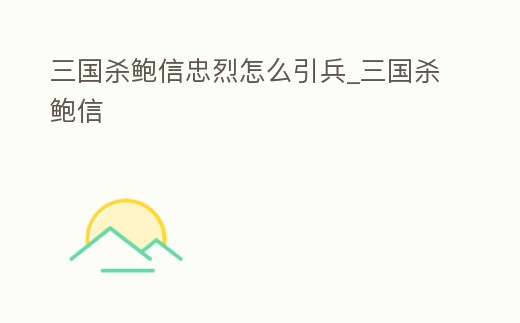 三国杀鲍信忠烈怎么引兵_三国杀鲍信